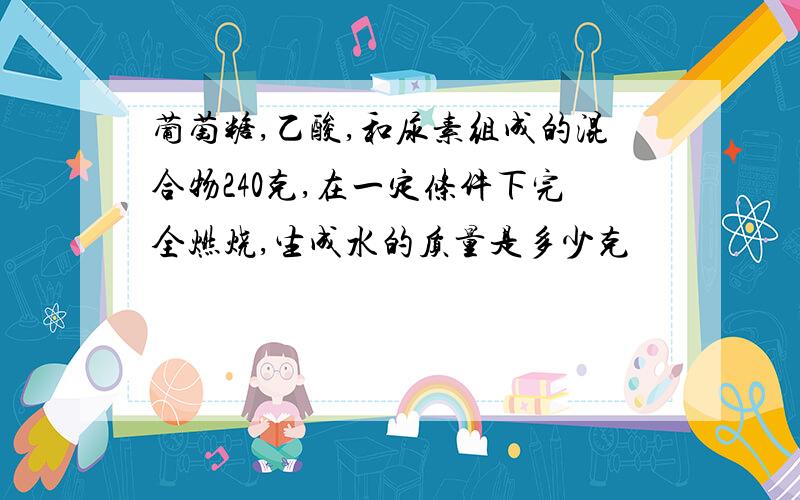 葡萄糖,乙酸,和尿素组成的混合物240克,在一定条件下完全燃烧,生成水的质量是多少克